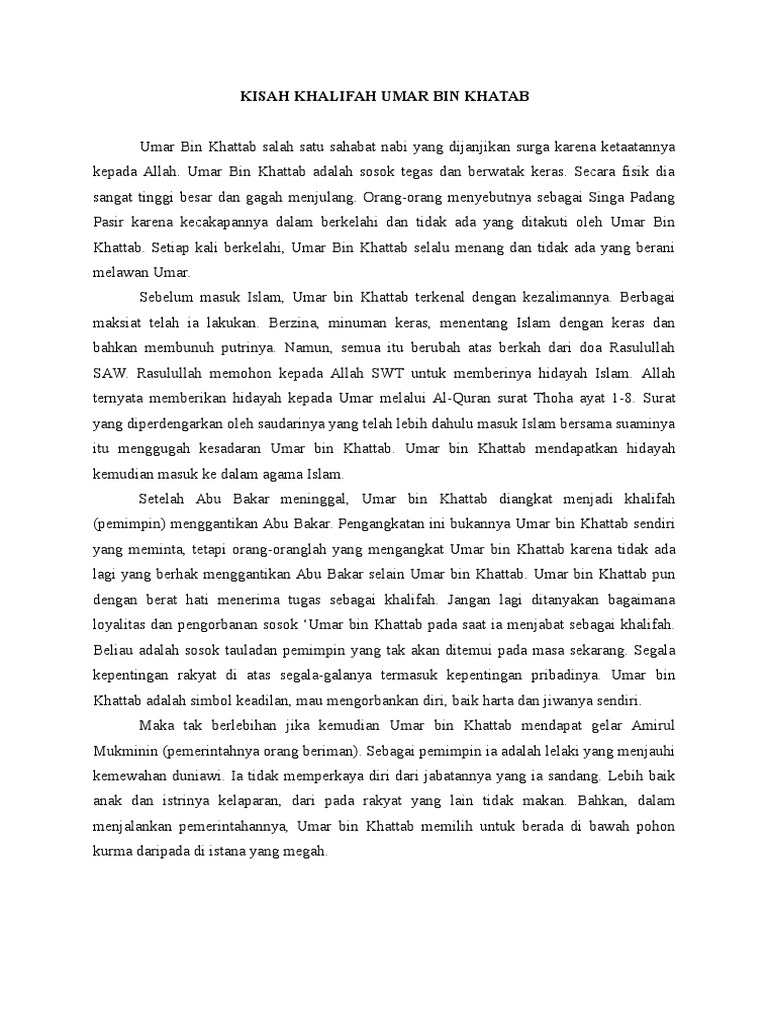 KISAH KHALIFAH UMAR BIN KHATAB

Umar Bin Khattab salah satu sahabat nabi yang dijanjikan surga karena ketaatannya kepada Allah. Umar Bin Khattab adalah sosok tegas dan berwatak keras. Secara fisik dia sangat tinggi besar dan gagah menjulang. Orang-orang menyebutnya sebagai Singa Padang Pasir karena kecakapannya dalam berkelahi dan tidak ada yang ditakuti oleh Umar Bin Khattab. Setiap kali berkelahi, Umar Bin Khattab selalu menang dan tidak ada yang berani melawan Umar.

Sebelum masuk Islam, Umar bin Khattab terkenal dengan kezalimannya. Berbagai maksiat telah ia lakukan. Berzina, minuman keras, menentang Islam dengan keras dan bahkan membunuh putrinya. Namun, semua itu berubah atas berkah dari doa Rasulullah SAW. Rasulullah memohon kepada Allah SWT untuk memberinya hidayah Islam. Allah ternyata memberikan hidayah kepada Umar melalui Al-Quran surat Thoha ayat 1-8. Surat yang diperdengarkan oleh saudarinya yang telah lebih dahulu masuk Islam bersama suaminya itu menggugah kesadaran Umar bin Khattab. Umar bin Khattab mendapatkan hidayah kemudian masuk ke dalam agama Islam.

Setelah Abu Bakar meninggal, Umar bin Khattab diangkat menjadi khalifah (pemimpin) menggantikan Abu Bakar. Pengangkatan ini bukannya Umar bin Khattab sendiri yang meminta, tetapi orang-oranglah yang mengangkat Umar bin Khattab karena tidak ada lagi yang berhak menggantikan Abu Bakar selain Umar bin Khattab. Umar bin Khattab pun dengan berat hati menerima tugas sebagai khalifah. Jangan lagi ditanyakan bagaimana loyalitas dan pengorbanan sosok 'Umar bin Khattab pada saat ia menjabat sebagai khalifah. Beliau adalah sosok tauladan pemimpin yang tak akan ditemui pada masa sekarang. Segala kepentingan rakyat di atas segala-galanya termasuk kepentingan pribadinya. Umar bin Khattab adalah simbol keadilan, mau mengorbankan diri, baik harta dan jiwanya sendiri.

Maka tak berlebihan jika kemudian Umar bin Khattab mendapat gelar Amirul Mukminin (pemerintahnya orang beriman). Sebagai pemimpin ia adalah lelaki yang menjauhi kemewahan duniawi. Ia tidak memperkaya diri dari jabatannya yang ia sandang. Lebih baik anak dan istrinya kelaparan, dari pada rakyat yang lain tidak makan. Bahkan, dalam menjalankan pemerintahannya, Umar bin Khattab memilih untuk berada di bawah pohon kurma daripada di istana yang megah.